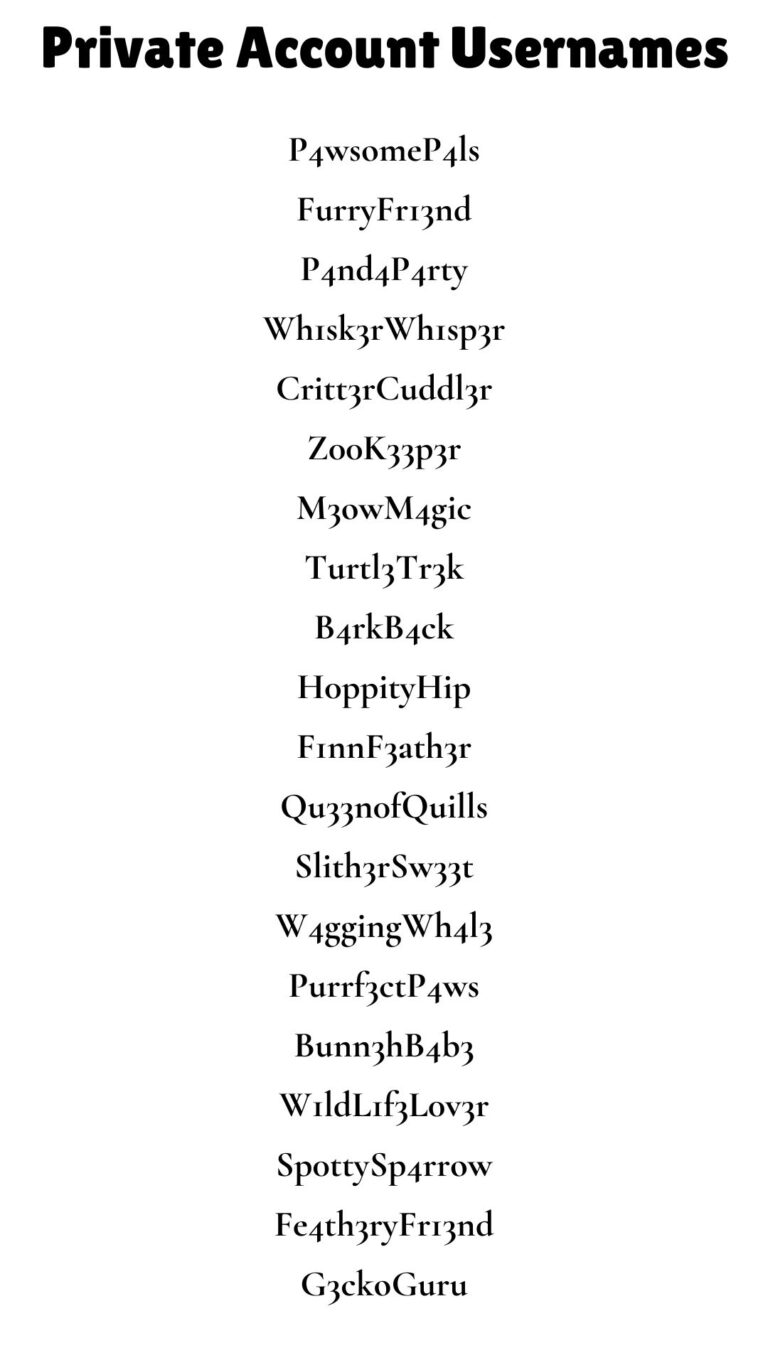 Private Account Usernames

P4wsomeP4ls

FurryFr13nd

P4nd4P4rty

Wh1sk3rWh1sp3r

Critt3rCuddl3r

ZooK33p3r

M3owM4gic

Turtl3Tr3k

B4rkB4ck

HoppityHip

F1nnF3ath3r

Qu33nofQuills

Slith3rSw33t

W4ggingWh4l3

Purrf3ctP4ws

Bunn3hB4b3

W1ldL1f3Lov3r

SpottySp4rrow

Fe4th3ryFr13nd

G3ckoGuru